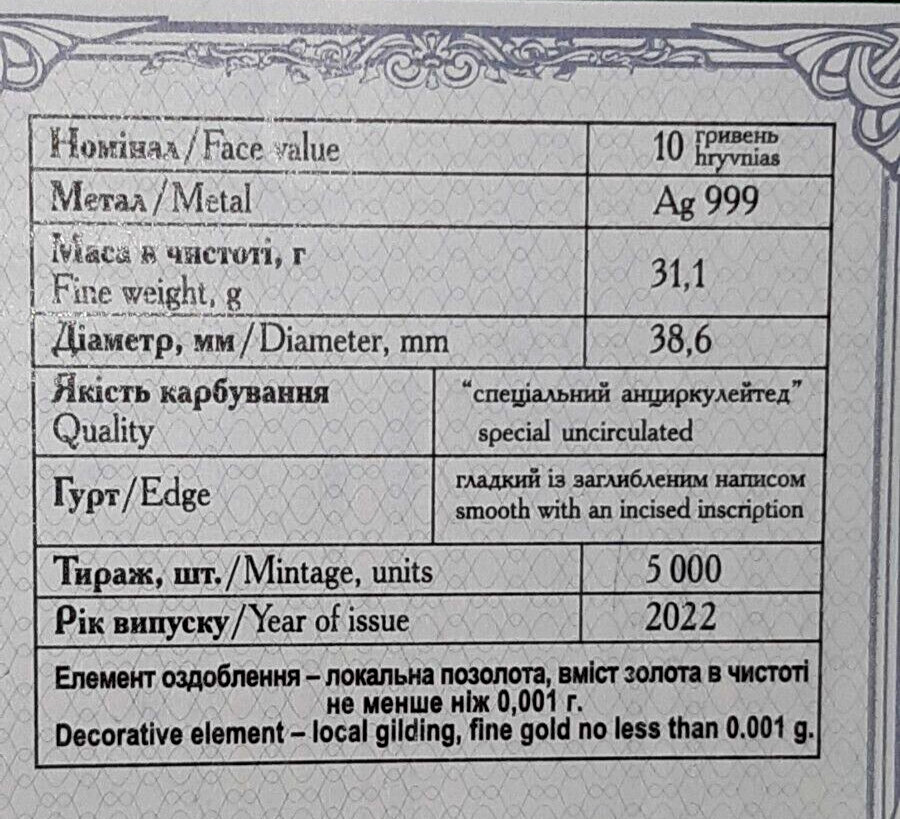 | Номінал/Face value | 10 гривень hryvnias |
|---|---|
| Метал/Metal | Ag 999 |
| Маса в чистоті, г Fine weight, g | 31,1 |
| Діаметр, мм/Diameter, mm | 38,6 |
| Якість карбування Quality | "спеціальний анциркулейтед" special uncirculated |
| Гурт/Edge | гладкий із заглибленим написом smooth with an incised inscription |
| Тираж, шт./Mintage, units | 5 000 |
| Рік випуску/Year of issue | 2022 |

Елемент оздоблення – локальна позолота, вміст золота в чистоті не менше ніж 0,001 г.
Decorative element – local gilding, fine gold no less than 0.001 g.